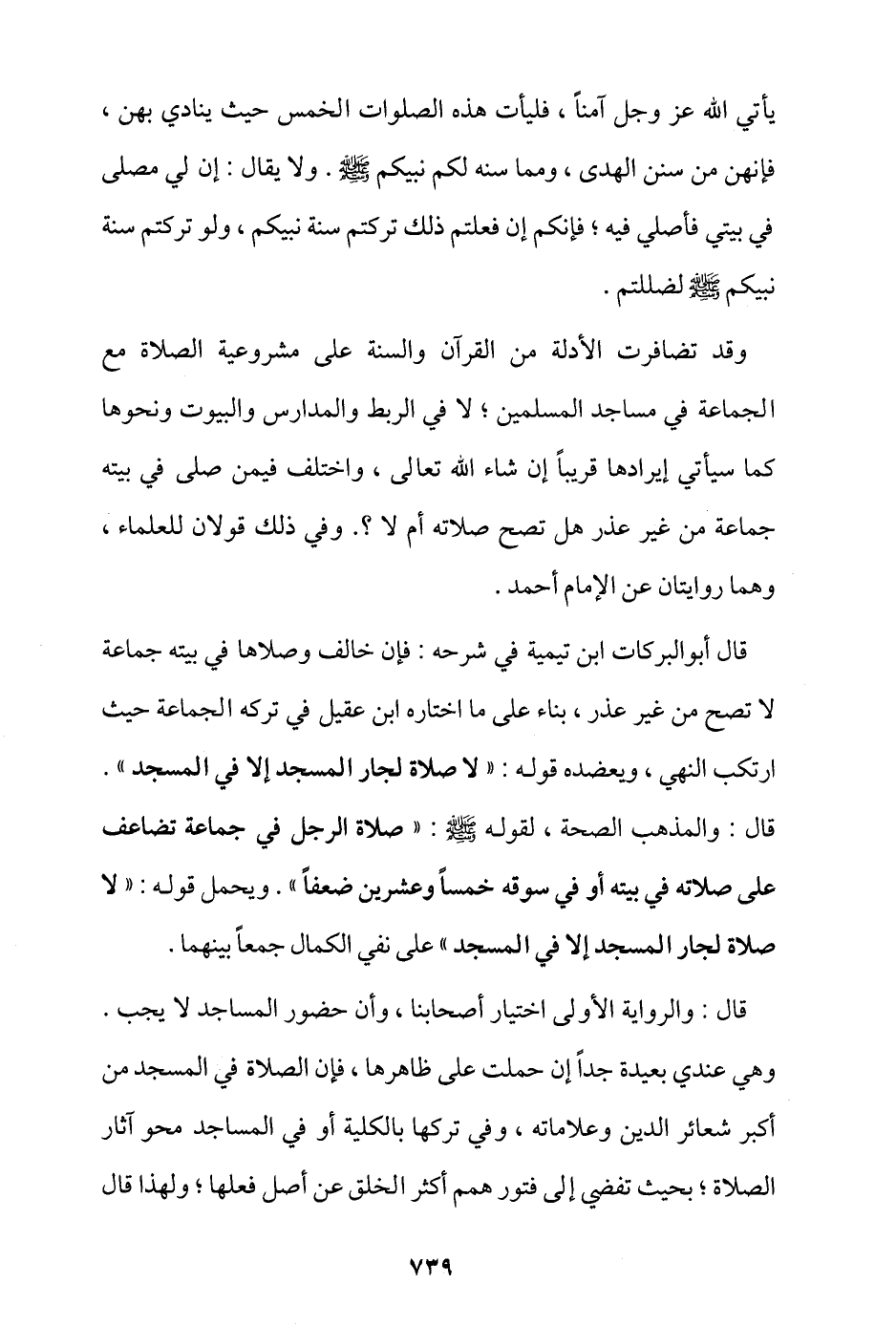 يأتي الله عز وجل آمناً ، فليأت هذه الصلوات الخمس حيث ينادي بهن ، فإنهن من سنن الهدى ، ومما سنه لكم نبيكم ﷺ . ولا يقال : إن لي مصلى في بيتي فأصلي فيه ؛ فإنكم إن فعلتم ذلك تركتم سنة نبيكم ، ولو تركتم سنة نبيكم ﷺ لضللتم .

وقد تضافرت الأدلة من القرآن والسنة على مشروعية الصلاة مع الجماعة في مساجد المسلمين ؛ لا في الربط والمدارس والبيوت ونحوها كما سيأتي إيرادها قريباً إن شاء الله تعالى ، واختلف فيمن صلى في بيته جماعة من غير عذر هل تصح صلاته أم لا ؟. وفي ذلك قولان للعلماء ، وهما روايتان عن الإمام أحمد .

قال أبوالبركات ابن تيمية في شرحه : فإن خالف وصلاها في بيته جماعة لا تصح من غير عذر ، بناء على ما اختاره ابن عقيل في تركه الجماعة حيث ارتكب النهي ، ويعضده قوله : « لا صلاة لجار المسجد إلا في المسجد » . قال : والمذهب الصحة ، لقوله ﷺ : « صلاة الرجل في جماعة تضاعف على صلاته في بيته أو في سوقه خمساً وعشرين ضعفاً » . ويحمل قوله : « لا صلاة لجار المسجد إلا في المسجد » على نفي الكمال جمعاً بينهما .

قال : والرواية الأولى اختيار أصحابنا ، وأن حضور المساجد لا يجب . وهي عندي بعيدة جداً إن حملت على ظاهرها ، فإن الصلاة في المسجد من أكبر شعائر الدين وعلاماته ، وفي تركها بالكلية أو في المساجد محو آثار الصلاة ؛ بحيث تفضي إلى فتور همم أكثر الخلق عن أصل فعلها ؛ ولهذا قال

٧٣٩